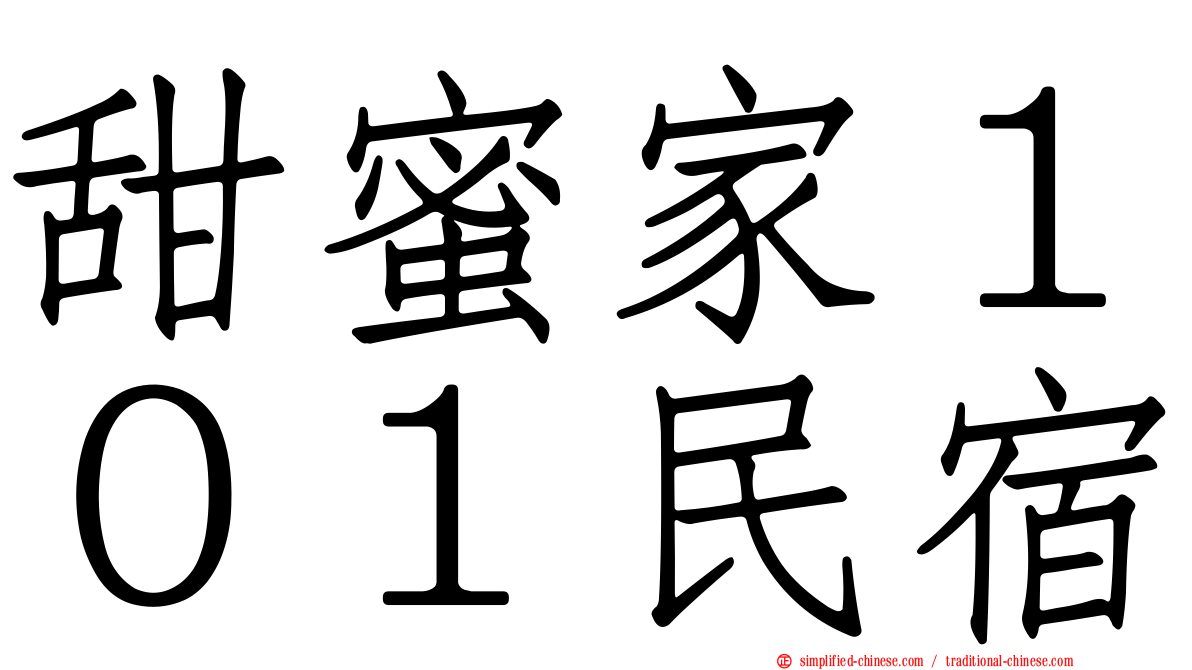 甜蜜家１０１民宿

simplified-chinese.com / traditional-chinese.com